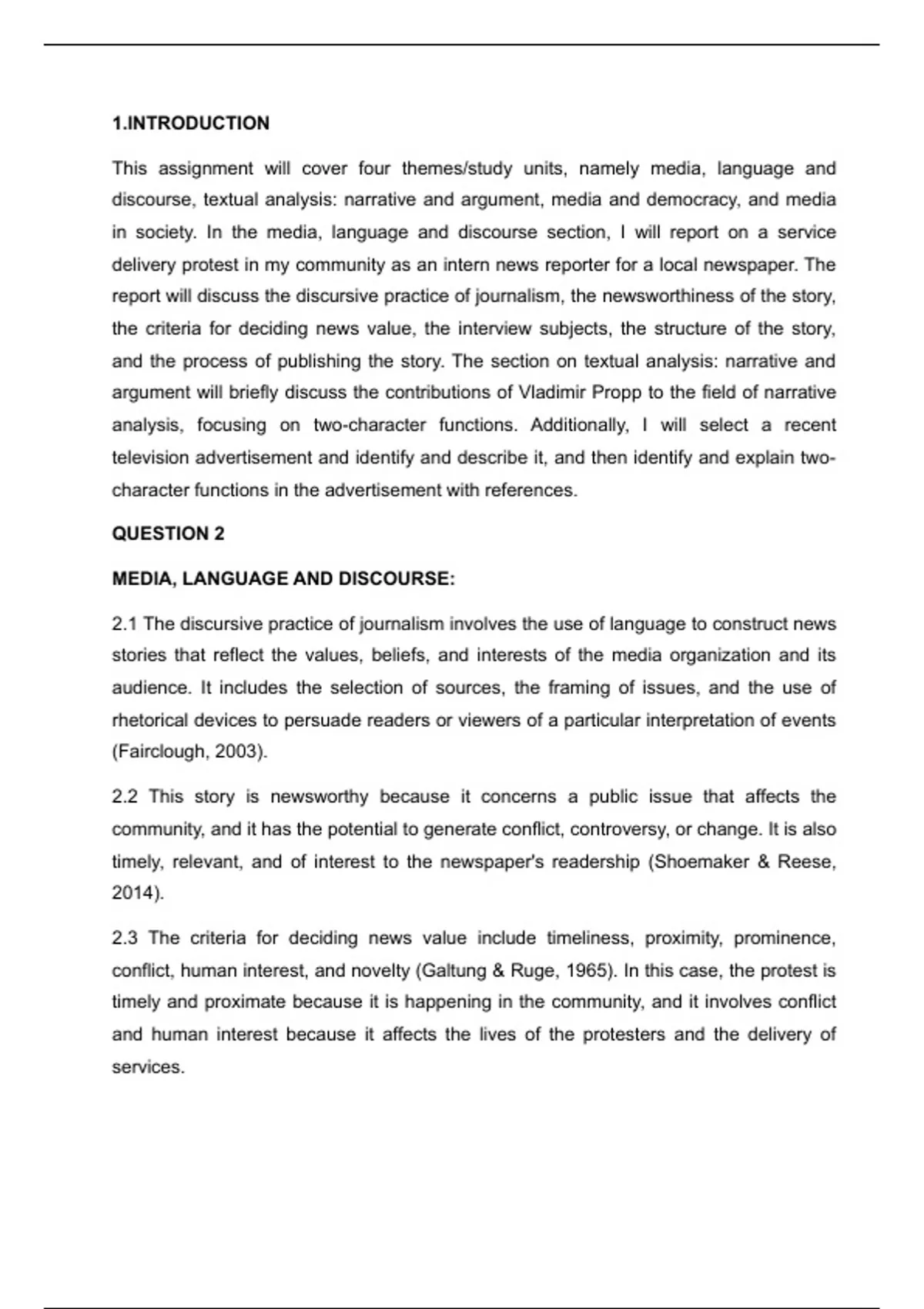 1.INTRODUCTION

This assignment will cover four themes/study units, namely media, language and discourse, textual analysis: narrative and argument, media and democracy, and media in society. In the media, language and discourse section, I will report on a service delivery protest in my community as an intern news reporter for a local newspaper. The report will discuss the discursive practice of journalism, the newsworthiness of the story, the criteria for deciding news value, the interview subjects, the structure of the story, and the process of publishing the story. The section on textual analysis: narrative and argument will briefly discuss the contributions of Vladimir Propp to the field of narrative analysis, focusing on two-character functions. Additionally, I will select a recent television advertisement and identify and describe it, and then identify and explain two-character functions in the advertisement with references.

QUESTION 2

MEDIA, LANGUAGE AND DISCOURSE:

2.1 The discursive practice of journalism involves the use of language to construct news stories that reflect the values, beliefs, and interests of the media organization and its audience. It includes the selection of sources, the framing of issues, and the use of rhetorical devices to persuade readers or viewers of a particular interpretation of events (Fairclough, 2003).

2.2 This story is newsworthy because it concerns a public issue that affects the community, and it has the potential to generate conflict, controversy, or change. It is also timely, relevant, and of interest to the newspaper's readership (Shoemaker & Reese, 2014).

2.3 The criteria for deciding news value include timeliness, proximity, prominence, conflict, human interest, and novelty (Galtung & Ruge, 1965). In this case, the protest is timely and proximate because it is happening in the community, and it involves conflict and human interest because it affects the lives of the protesters and the delivery of services.